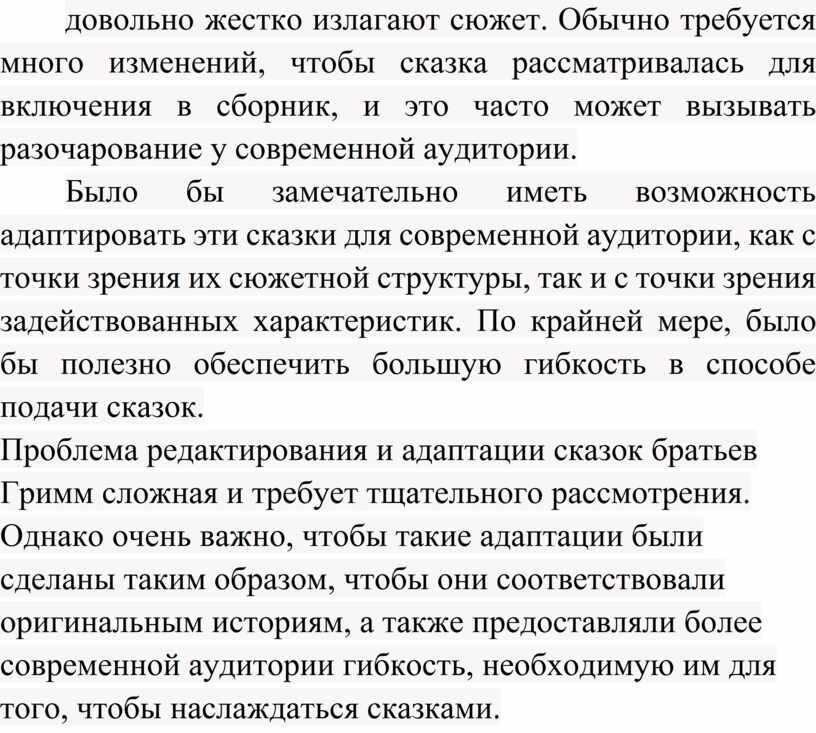 довольно жестко излагают сюжет. Обычно требуется много изменений, чтобы сказка рассматривалась для включения в сборник, и это часто может вызывать разочарование у современной аудитории.

Было бы замечательно иметь возможность адаптировать эти сказки для современной аудитории, как с точки зрения их сюжетной структуры, так и с точки зрения задействованных характеристик. По крайней мере, было бы полезно обеспечить большую гибкость в способе подачи сказок.

Проблема редактирования и адаптации сказок братьев Гримм сложная и требует тщательного рассмотрения. Однако очень важно, чтобы такие адаптации были сделаны таким образом, чтобы они соответствовали оригинальным историям, а также предоставляли более современной аудитории гибкость, необходимую им для того, чтобы наслаждаться сказками.